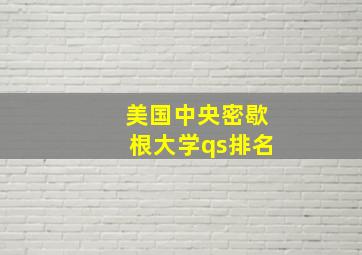 美国中央密歇根大学qs排名